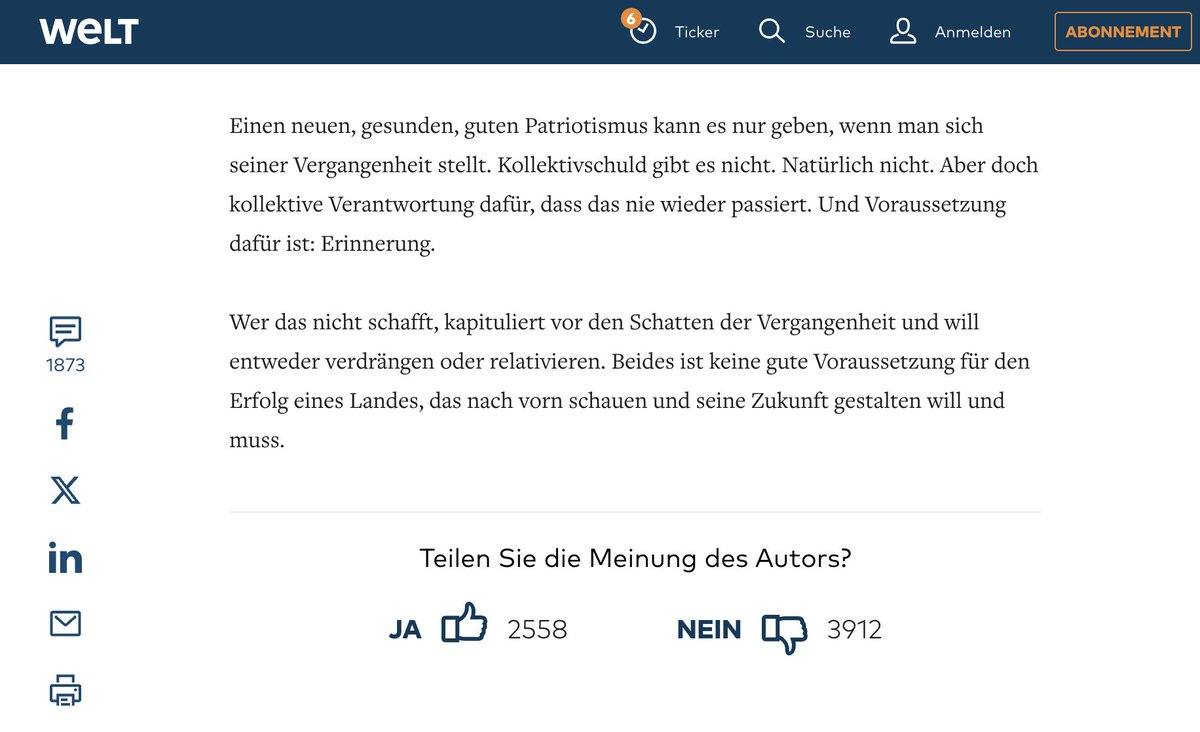 WELT

6 Ticker Suche Anmelden ABONNEMENT

Einen neuen, gesunden, guten Patriotismus kann es nur geben, wenn man sich seiner Vergangenheit stellt. Kollektivschuld gibt es nicht. Natürlich nicht. Aber doch kollektive Verantwortung dafür, dass das nie wieder passiert. Und Voraussetzung dafür ist: Erinnerung.

Wer das nicht schafft, kapituliert vor den Schatten der Vergangenheit und will entweder verdrängen oder relativieren. Beides ist keine gute Voraussetzung für den Erfolg eines Landes, das nach vorn schauen und seine Zukunft gestalten will und muss.

1873

Teilen Sie die Meinung des Autors?

JA 2558 NEIN 3912